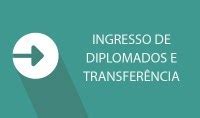 INGRESSO DE DIPLOMADOS E TRANSFERÊNCIA